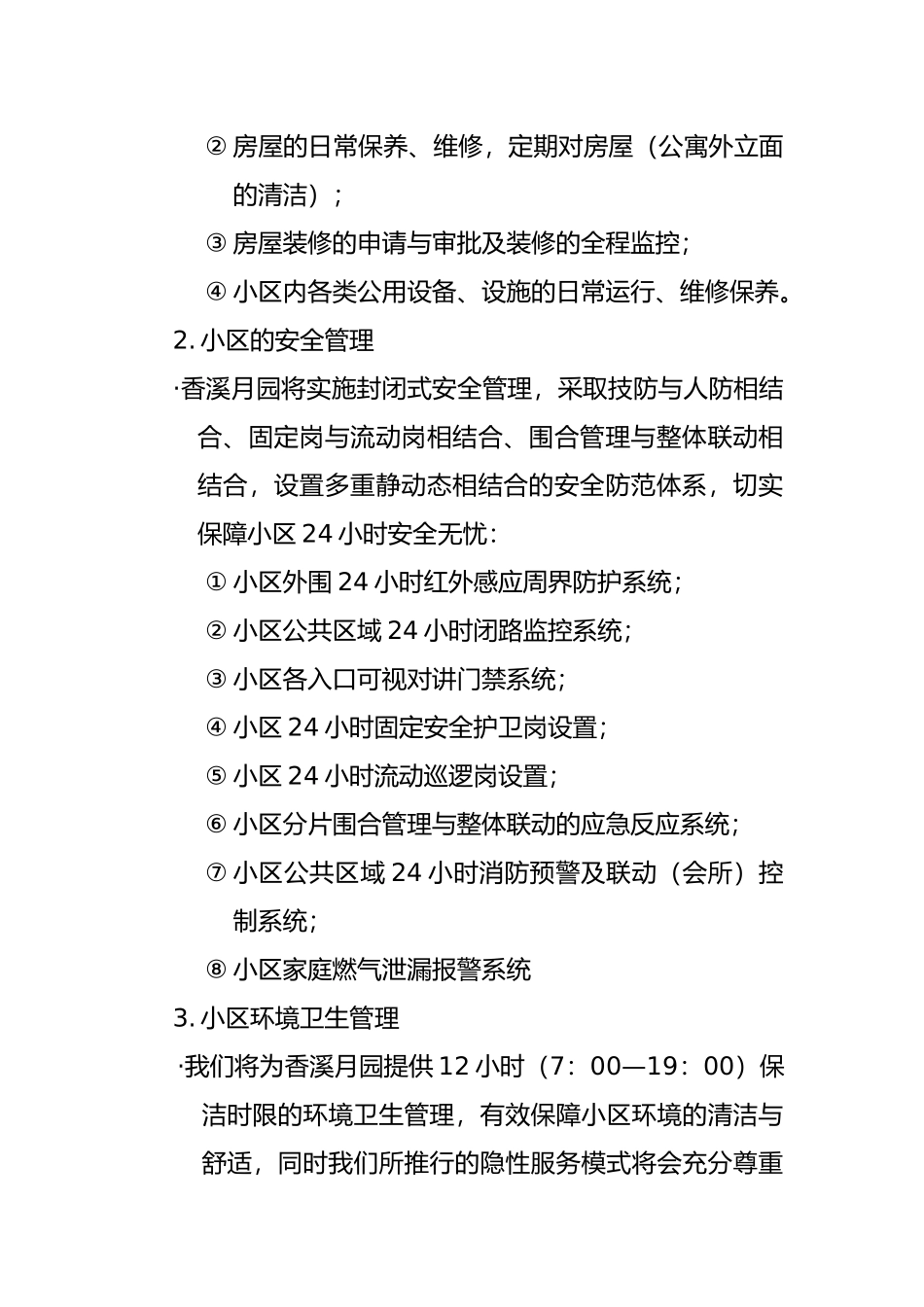 ② 房屋的日常保养、维修，定期对房屋（公寓外立面的清洁）；

③ 房屋装修的申请与审批及装修的全程监控；

④ 小区内各类公用设备、设施的日常运行、维修保养。

2. 小区的安全管理

·香溪月园将实施封闭式安全管理，采取技防与人防相结合、固定岗与流动岗相结合、围合管理与整体联动相结合，设置多重静动态相结合的安全防范体系，切实保障小区 24 小时安全无忧：

① 小区外围 24 小时红外感应周界防护系统；

② 小区公共区域 24 小时闭路监控系统；

③ 小区各入口可视对讲门禁系统；

④ 小区 24 小时固定安全护卫岗设置；

⑤ 小区 24 小时流动巡逻岗设置；

⑥ 小区分片围合管理与整体联动的应急反应系统；

⑦ 小区公共区域 24 小时消防预警及联动（会所）控制系统；

⑧ 小区家庭燃气泄漏报警系统

3. 小区环境卫生管理

·我们将为香溪月园提供 12 小时（7：00—19：00）保洁时限的环境卫生管理，有效保障小区环境的清洁与舒适，同时我们所推行的隐性服务模式将会充分尊重